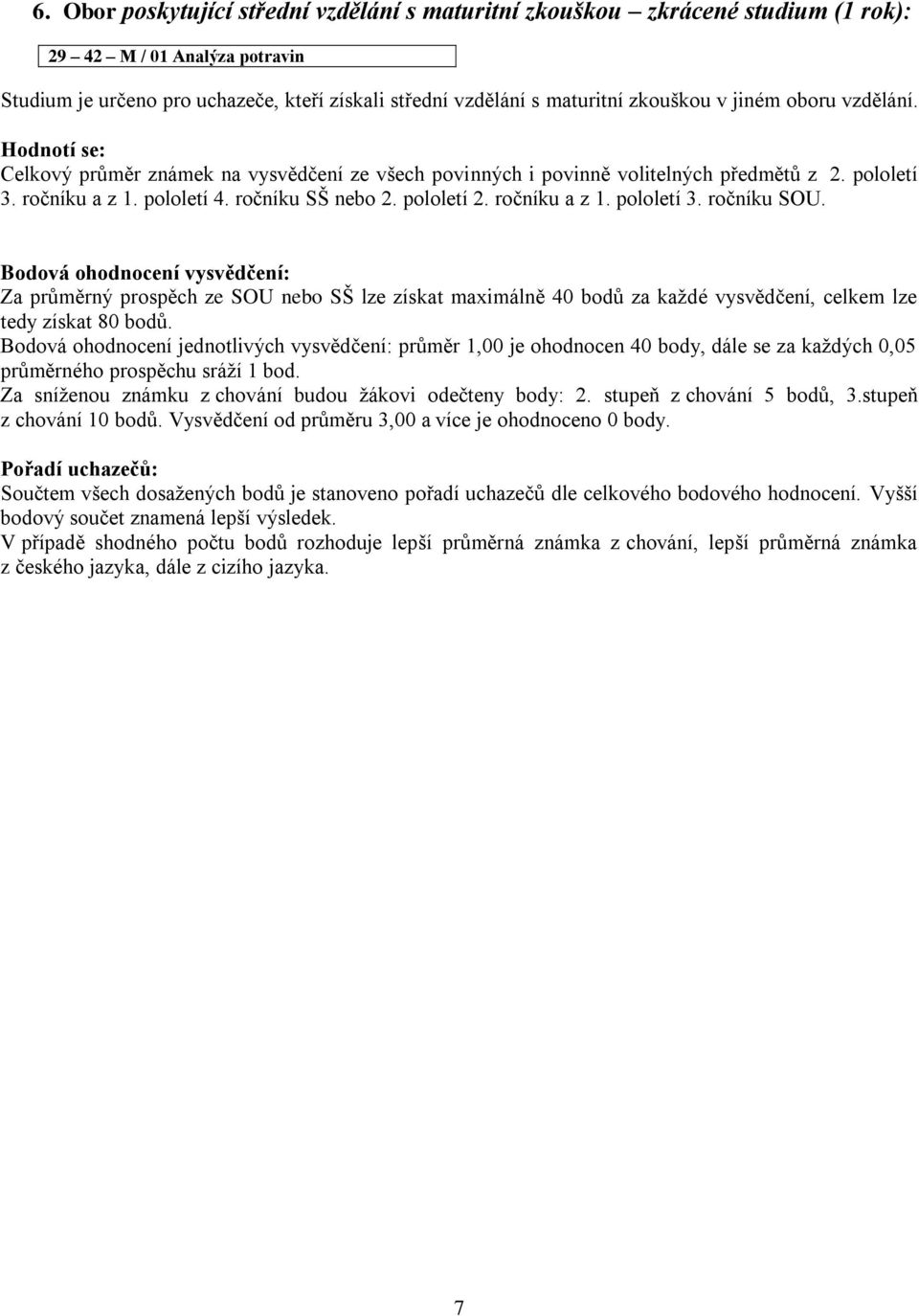 6. Obor poskytující střední vzdělání s maturitní zkouškou – zkrácené studium (1 rok):

29 – 42 – M / 01 Analýza potravin

Studium je určeno pro uchazeče, kteří získali střední vzdělání s maturitní zkouškou v jiném oboru vzdělání.

Hodnotí se:
Celkový průměr známek na vysvědčení ze všech povinných i povinně volitelných předmětů z 2. pololetí 3. ročníku a z 1. pololetí 4. ročníku SŠ nebo 2. pololetí 2. ročníku a z 1. pololetí 3. ročníku SOU.

Bodová ohodnocení vysvědčení:
Za průměrný prospěch ze SOU nebo SŠ lze získat maximálně 40 bodů za každé vysvědčení, celkem lze tedy získat 80 bodů.
Bodová ohodnocení jednotlivých vysvědčení: průměr 1,00 je ohodnocen 40 body, dále se za každých 0,05 průměrného prospěchu sráží 1 bod.
Za sníženou známku z chování budou žákovi odečteny body: 2. stupeň z chování 5 bodů, 3.stupeň z chování 10 bodů. Vysvědčení od průměru 3,00 a více je ohodnoceno 0 body.

Pořadí uchazečů:
Součtem všech dosažených bodů je stanoveno pořadí uchazečů dle celkového bodového hodnocení. Vyšší bodový součet znamená lepší výsledek.
V případě shodného počtu bodů rozhoduje lepší průměrná známka z chování, lepší průměrná známka z českého jazyka, dále z cizího jazyka.

7